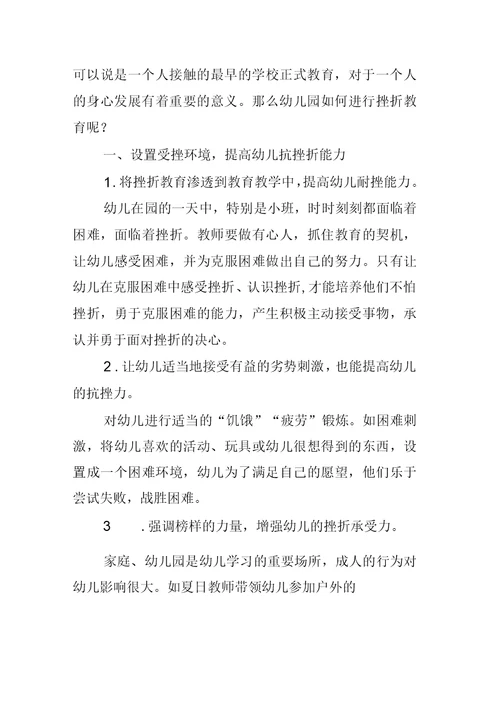 可以说是一个人接触的最早的学校正式教育，对于一个人的身心发展有着重要的意义。那么幼儿园如何进行挫折教育呢？

一、设置受挫环境，提高幼儿抗挫折能力

1. 将挫折教育渗透到教育教学中，提高幼儿耐挫能力。

幼儿在园的一天中，特别是小班，时时刻刻都面临着困难，面临着挫折。教师要做有心人，抓住教育的契机，让幼儿感受困难，并为克服困难做出自己的努力。只有让幼儿在克服困难中感受挫折、认识挫折，才能培养他们不怕挫折，勇于克服困难的能力，产生积极主动接受事物，承认并勇于面对挫折的决心。

2. 让幼儿适当地接受有益的劣势刺激，也能提高幼儿的抗挫力。

对幼儿进行适当的“饥饿”“疲劳”锻炼。如困难刺激，将幼儿喜欢的活动、玩具或幼儿很想得到的东西，设置成一个困难环境，幼儿为了满足自己的愿望，他们乐于尝试失败，战胜困难。

3 . 强调榜样的力量，增强幼儿的挫折承受力。

家庭、幼儿园是幼儿学习的重要场所，成人的行为对幼儿影响很大。如夏日教师带领幼儿参加户外的